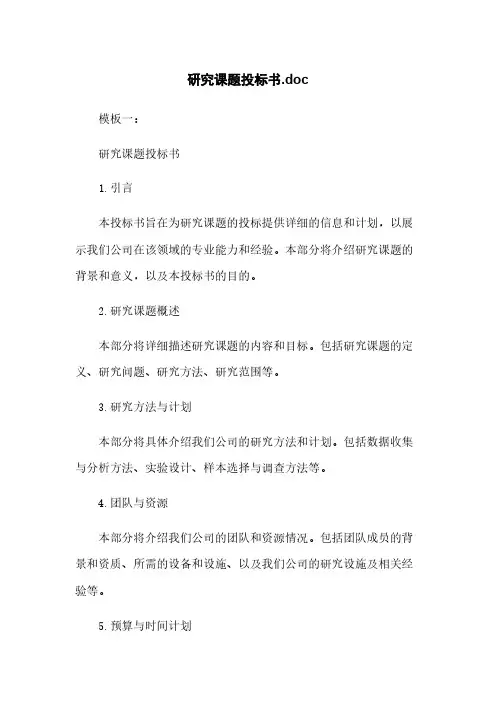 研究课题投标书.doc

模板一：

研究课题投标书

1. 引言

本投标书旨在为研究课题的投标提供详细的信息和计划，以展示我们公司在该领域的专业能力和经验。本部分将介绍研究课题的背景和意义，以及本投标书的目的。

2. 研究课题概述

本部分将详细描述研究课题的内容和目标。包括研究课题的定义、研究问题、研究方法、研究范围等。

3. 研究方法与计划

本部分将具体介绍我们公司的研究方法和计划。包括数据收集与分析方法、实验设计、样本选择与调查方法等。

4. 团队与资源

本部分将介绍我们公司的团队和资源情况。包括团队成员的背景和资质、所需的设备和设施、以及我们公司的研究设施及相关经验等。

5. 预算与时间计划